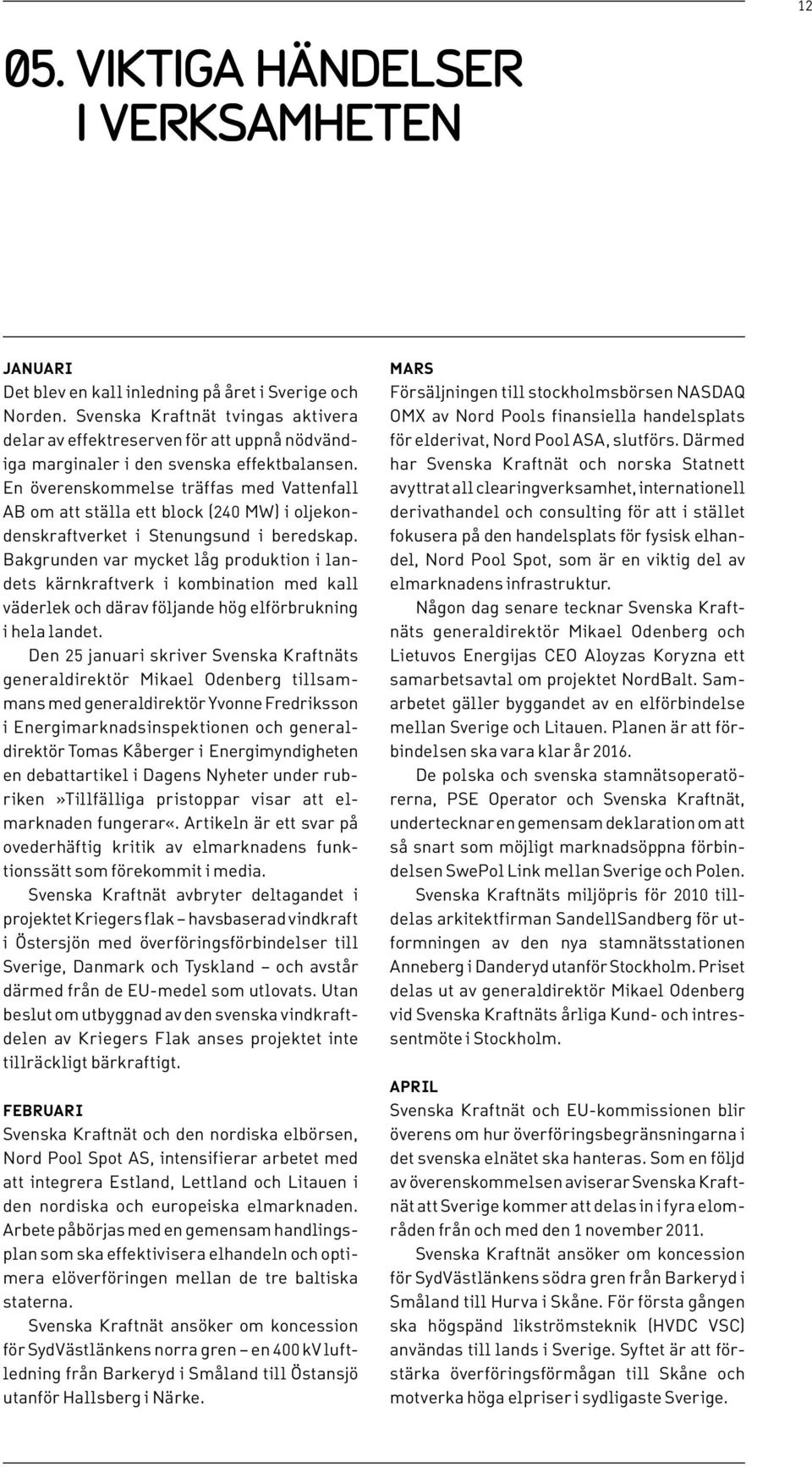 12

05. VIKTIGA HÄNDELSER I VERKSAMHETEN

JANUARI
Det blev en kall inledning på året i Sverige och Norden. Svenska Kraftnät tvingas aktivera delar av effektreserven för att uppnå nödvändiga marginaler i den svenska effektbalansen. En överenskommelse träffas med Vattenfall AB om att ställa ett block (240 MW) i oljekondenskraftverket i Stenungsund i beredskap. Bakgrunden var mycket låg produktion i landets kärnkraftverk i kombination med kall väderlek och därav följande hög elförbrukning i hela landet.

Den 25 januari skriver Svenska Kraftnäts generaldirektör Mikael Odenberg tillsammans med generaldirektör Yvonne Fredriksson i Energimarknadsinspektionen och generaldirektör Tomas Kåberger i Energimyndigheten en debattartikel i Dagens Nyheter under rubriken»Tillfälliga pristoppar visar att elmarknaden fungerar«. Artikeln är ett svar på ovederhäftig kritik av elmarknadens funktionssätt som förekommit i media.

Svenska Kraftnät avbryter deltagandet i projektet Kriegers flak – havsbaserad vindkraft i Östersjön med överföringsförbindelser till Sverige, Danmark och Tyskland – och avstår därmed från de EU-medel som utlovats. Utan beslut om utbyggnad av den svenska vindkraftdelen av Kriegers Flak anses projektet inte tillräckligt bärkraftigt.

FEBRUARI
Svenska Kraftnät och den nordiska elbörsen, Nord Pool Spot AS, intensifierar arbetet med att integrera Estland, Lettland och Litauen i den nordiska och europeiska elmarknaden. Arbete påbörjas med en gemensam handlingsplan som ska effektivisera elhandeln och optimera elöverföringen mellan de tre baltiska staterna.

Svenska Kraftnät ansöker om koncession för SydVästlänkens norra gren – en 400 kV luftledning från Barkeryd i Småland till Östansjö utanför Hallsberg i Närke.

MARS
Försäljningen till stockholmsbörsen NASDAQ OMX av Nord Pools finansiella handelsplats för elderivat, Nord Pool ASA, slutförs. Därmed har Svenska Kraftnät och norska Statnett avyttrat all clearingverksamhet, internationell derivathandel och consulting för att i stället fokusera på den handelsplats för fysisk elhandel, Nord Pool Spot, som är en viktig del av elmarknadens infrastruktur.

Någon dag senare tecknar Svenska Kraftnäts generaldirektör Mikael Odenberg och Lietuvos Energijas CEO Aloyzas Koryzna ett samarbetsavtal om projektet NordBalt. Samarbetet gäller byggandet av en elförbindelse mellan Sverige och Litauen. Planen är att förbindelsen ska vara klar år 2016.

De polska och svenska stamnätsoperatörerna, PSE Operator och Svenska Kraftnät, undertecknar en gemensam deklaration om att så snart som möjligt marknadsöppna förbindelsen SwePol Link mellan Sverige och Polen.

Svenska Kraftnäts miljöpris för 2010 tilldelas arkitektfirman SandellSandberg för utformningen av den nya stamnätsstationen Anneberg i Danderyd utanför Stockholm. Priset delas ut av generaldirektör Mikael Odenberg vid Svenska Kraftnäts årliga Kund- och intressentmöte i Stockholm.

APRIL
Svenska Kraftnät och EU-kommissionen blir överens om hur överföringsbegränsningarna i det svenska elnätet ska hanteras. Som en följd av överenskommelsen aviserar Svenska Kraftnät att Sverige kommer att delas in i fyra elområden från och med den 1 november 2011.

Svenska Kraftnät ansöker om koncession för SydVästlänkens södra gren från Barkeryd i Småland till Hurva i Skåne. För första gången ska högspänd likströmsteknik (HVDC VSC) användas till lands i Sverige. Syftet är att förstärka överföringsförmågan till Skåne och motverka höga elpriser i sydligaste Sverige.